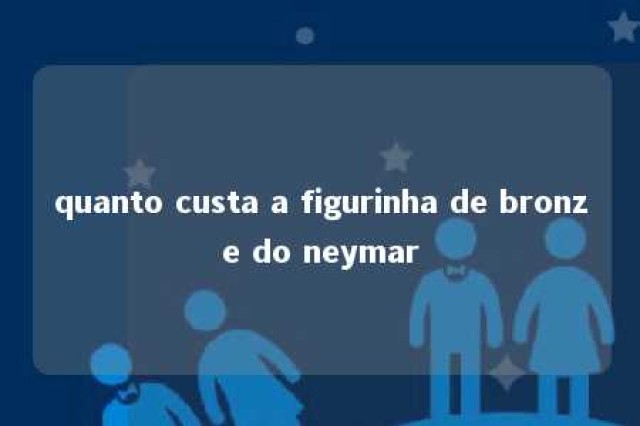 quanto custa a figurinha de bronze do neymar